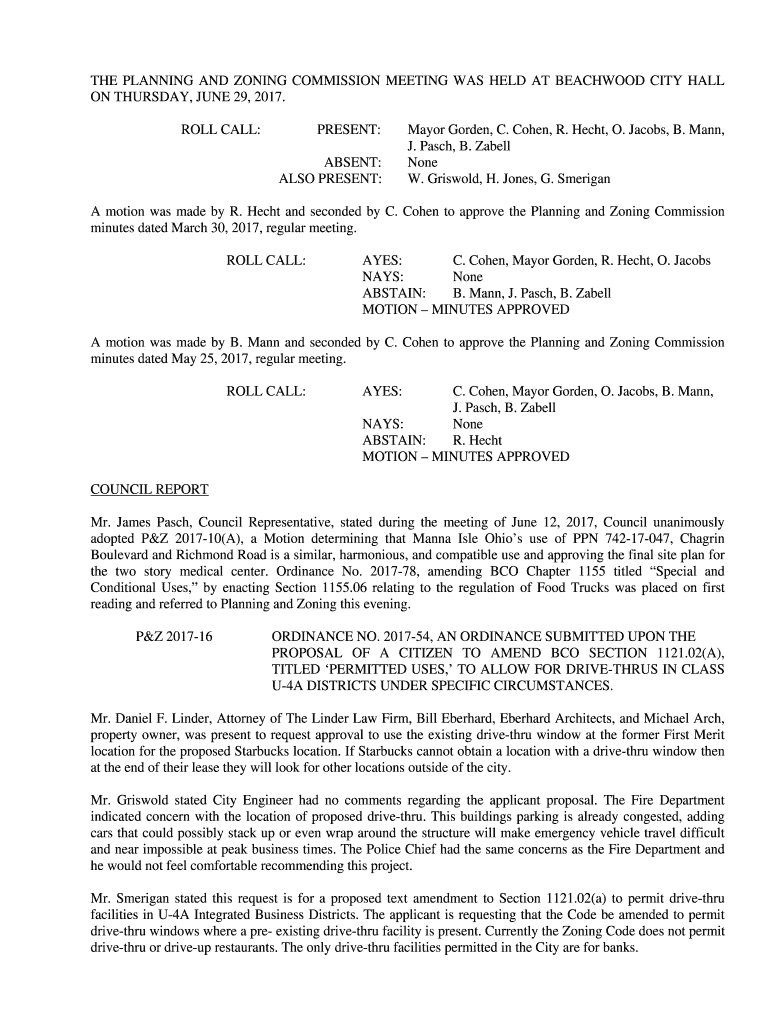 THE PLANNING AND ZONING COMMISSION MEETING WAS HELD AT BEACHWOOD CITY HALL ON THURSDAY, JUNE 29, 2017.

ROLL CALL: PRESENT: Mayor Gorden, C. Cohen, R. Hecht, O. Jacobs, B. Mann, J. Pasch, B. Zabell
ABSENT: None
ALSO PRESENT: W. Griswold, H. Jones, G. Smerigan

A motion was made by R. Hecht and seconded by C. Cohen to approve the Planning and Zoning Commission minutes dated March 30, 2017, regular meeting.

ROLL CALL: AYES: C. Cohen, Mayor Gorden, R. Hecht, O. Jacobs
NAYS: None
ABSTAIN: B. Mann, J. Pasch, B. Zabell
MOTION – MINUTES APPROVED

A motion was made by B. Mann and seconded by C. Cohen to approve the Planning and Zoning Commission minutes dated May 25, 2017, regular meeting.

ROLL CALL: AYES: C. Cohen, Mayor Gorden, O. Jacobs, B. Mann, J. Pasch, B. Zabell
NAYS: None
ABSTAIN: R. Hecht
MOTION – MINUTES APPROVED

COUNCIL REPORT

Mr. James Pasch, Council Representative, stated during the meeting of June 12, 2017, Council unanimously adopted P&Z 2017-10(A), a Motion determining that Manna Isle Ohio's use of PPN 742-17-047, Chagrin Boulevard and Richmond Road is a similar, harmonious, and compatible use and approving the final site plan for the two story medical center. Ordinance No. 2017-78, amending BCO Chapter 1155 titled "Special and Conditional Uses," by enacting Section 1155.06 relating to the regulation of Food Trucks was placed on first reading and referred to Planning and Zoning this evening.

P&Z 2017-16 ORDINANCE NO. 2017-54, AN ORDINANCE SUBMITTED UPON THE PROPOSAL OF A CITIZEN TO AMEND BCO SECTION 1121.02(A), TITLED 'PERMITTED USES,' TO ALLOW FOR DRIVE-THRUS IN CLASS U-4A DISTRICTS UNDER SPECIFIC CIRCUMSTANCES.

Mr. Daniel F. Linder, Attorney of The Linder Law Firm, Bill Eberhard, Eberhard Architects, and Michael Arch, property owner, was present to request approval to use the existing drive-thru window at the former First Merit location for the proposed Starbucks location. If Starbucks cannot obtain a location with a drive-thru window then at the end of their lease they will look for other locations outside of the city.

Mr. Griswold stated City Engineer had no comments regarding the applicant proposal. The Fire Department indicated concern with the location of proposed drive-thru. This buildings parking is already congested, adding cars that could possibly stack up or even wrap around the structure will make emergency vehicle travel difficult and near impossible at peak business times. The Police Chief had the same concerns as the Fire Department and he would not feel comfortable recommending this project.

Mr. Smerigan stated this request is for a proposed text amendment to Section 1121.02(a) to permit drive-thru facilities in U-4A Integrated Business Districts. The applicant is requesting that the Code be amended to permit drive-thru windows where a pre- existing drive-thru facility is present. Currently the Zoning Code does not permit drive-thru or drive-up restaurants. The only drive-thru facilities permitted in the City are for banks.